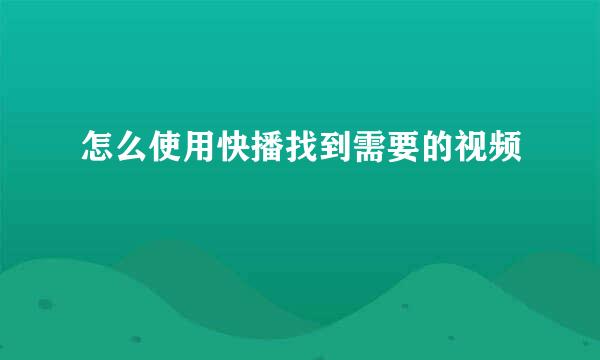 怎么使用快播找到需要的视频